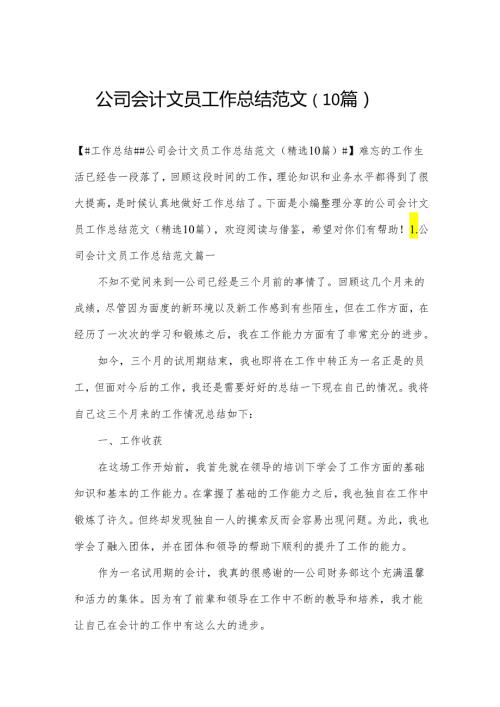 公司会计文员工作总结范文（10篇）

【#工作总结##公司会计文员工作总结范文（精选10篇）#】难忘的工作生活已经告一段落了，回顾这段时间的工作，理论知识和业务水平都得到了很大提高，是时候认真地做好工作总结了。下面是小编整理分享的公司会计文员工作总结范文（精选10篇），欢迎阅读与借鉴，希望对你们有帮助！1.公司会计文员工作总结范文篇一

不知不觉间来到—公司已经是三个月前的事情了。回顾这几个月来的成绩，尽管因为面度的新环境以及新工作感到有些陌生，但在工作方面，在经历了一次次的学习和锻炼之后，我在工作能力方面有了非常充分的进步。

如今，三个月的试用期结束，我也即将在工作中转正为一名正是的员工，但面对今后的工作，我还是需要好好的总结一下现在自己的情况。我将自己这三个月来的工作情况总结如下：

一、工作收获

在这场工作开始前，我首先就在领导的培训下学会了工作方面的基础知识和基本的工作能力。在掌握了基础的工作能力之后，我也独自在工作中锻炼了许久。但终却发现独自一人的摸索反而会容易出现问题。为此，我也学会了融入团体，并在团体和领导的帮助下顺利的提升了工作的能力。

作为一名试用期的会计，我真的很感谢的—公司财务部这个充满温馨和活力的集体。因为有了前辈和领导在工作中不断的教导和培养，我才能让自己在会计的工作中有这么大的进步。